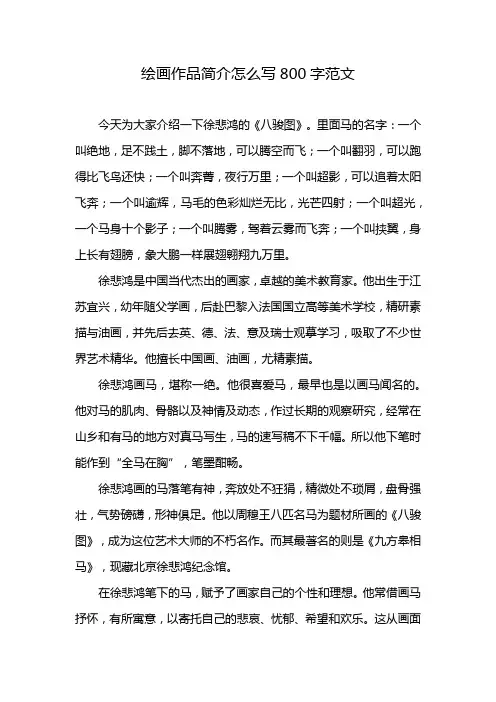 绘画作品简介怎么写 800 字范文

今天为大家介绍一下徐悲鸿的《八骏图》。里面马的名字：一个叫绝地，足不践土，脚不落地，可以腾空而飞；一个叫翻羽，可以跑得比飞鸟还快；一个叫奔菁，夜行万里；一个叫超影，可以追着太阳飞奔；一个叫逾辉，马毛的色彩灿烂无比，光芒四射；一个叫超光，一个马身十个影子；一个叫腾雾，驾着云雾而飞奔；一个叫挟翼，身上长有翅膀，象大鹏一样展翅翱翔九万里。

徐悲鸿是中国当代杰出的画家，卓越的美术教育家。他出生于江苏宜兴，幼年随父学画，后赴巴黎入法国国立高等美术学校，精研素描与油画，并先后去英、德、法、意及瑞士观摹学习，吸取了不少世界艺术精华。他擅长中国画、油画，尤精素描。

徐悲鸿画马，堪称一绝。他很喜爱马，最早也是以画马闻名的。他对马的肌肉、骨骼以及神情及动态，作过长期的观察研究，经常在山乡和有马的地方对真马写生，马的速写稿不下千幅。所以他下笔时能作到“全马在胸”，笔墨酣畅。

徐悲鸿画的马落笔有神，奔放处不狂狷，精微处不琐屑，盘骨强壮，气势磅礴，形神俱足。他以周穆王八匹名马为题材所画的《八骏图》，成为这位艺术大师的不朽名作。而其最著名的则是《九方皋相马》，现藏北京徐悲鸿纪念馆。

在徐悲鸿笔下的马，赋予了画家自己的个性和理想。他常借画马抒怀，有所寓意，以寄托自己的悲哀、忧郁、希望和欢乐。这从画面